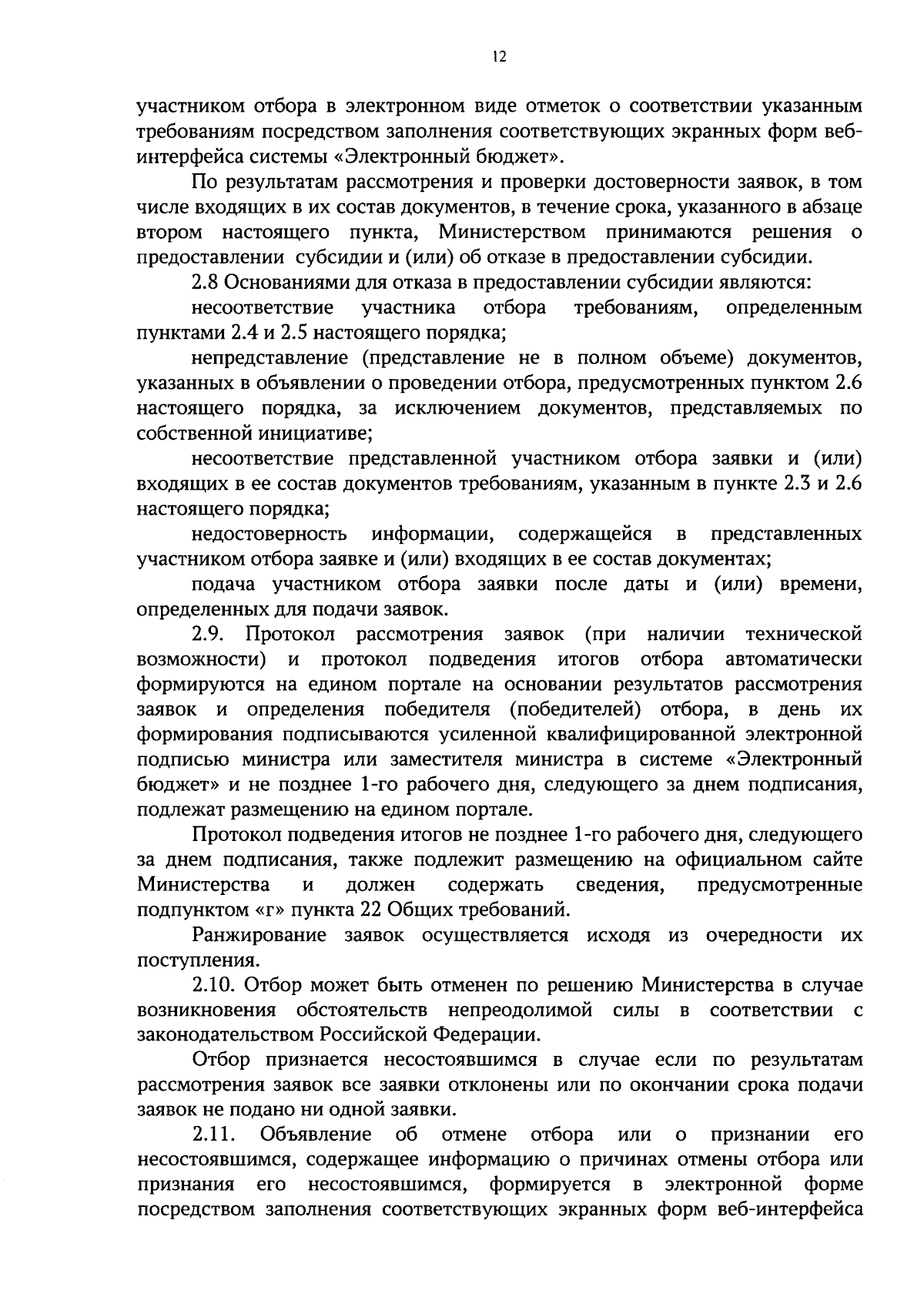 12

участником отбора в электронном виде отметок о соответствии указанным требованиям посредством заполнения соответствующих экранных форм веб-интерфейса системы «Электронный бюджет».

По результатам рассмотрения и проверки достоверности заявок, в том числе входящих в их состав документов, в течение срока, указанного в абзаце втором настоящего пункта, Министерством принимаются решения о предоставлении субсидии и (или) об отказе в предоставлении субсидии.

2.8 Основаниями для отказа в предоставлении субсидии являются:

несоответствие участника отбора требованиям, определенным пунктами 2.4 и 2.5 настоящего порядка;

непредставление (представление не в полном объеме) документов, указанных в объявлении о проведении отбора, предусмотренных пунктом 2.6 настоящего порядка, за исключением документов, представляемых по собственной инициативе;

несоответствие представленной участником отбора заявки и (или) входящих в ее состав документов требованиям, указанным в пункте 2.3 и 2.6 настоящего порядка;

недостоверность информации, содержащейся в представленных участником отбора заявке и (или) входящих в ее состав документах;

подача участником отбора заявки после даты и (или) времени, определенных для подачи заявок.

2.9. Протокол рассмотрения заявок (при наличии технической возможности) и протокол подведения итогов отбора автоматически формируются на едином портале на основании результатов рассмотрения заявок и определения победителя (победителей) отбора, в день их формирования подписываются усиленной квалифицированной электронной подписью министра или заместителя министра в системе «Электронный бюджет» и не позднее 1-го рабочего дня, следующего за днем подписания, подлежат размещению на едином портале.

Протокол подведения итогов не позднее 1-го рабочего дня, следующего за днем подписания, также подлежит размещению на официальном сайте Министерства и должен содержать сведения, предусмотренные подпунктом «г» пункта 22 Общих требований.

Ранжирование заявок осуществляется исходя из очередности их поступления.

2.10. Отбор может быть отменен по решению Министерства в случае возникновения обстоятельств непреодолимой силы в соответствии с законодательством Российской Федерации.

Отбор признается несостоявшимся в случае если по результатам рассмотрения заявок все заявки отклонены или по окончании срока подачи заявок не подано ни одной заявки.

2.11. Объявление об отмене отбора или о признании его несостоявшимся, содержащее информацию о причинах отмены отбора или признания его несостоявшимся, формируется в электронной форме посредством заполнения соответствующих экранных форм веб-интерфейса